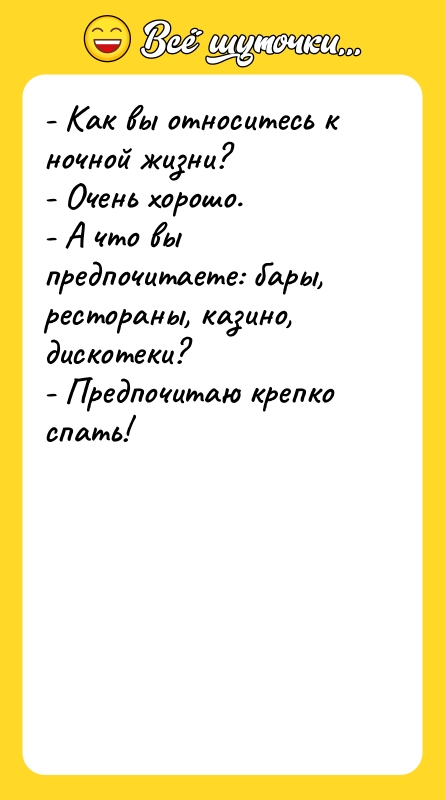 Всё шуточки...

- Как вы относитесь к ночной жизни?
- Очень хорошо.
- А что вы предпочитаете: бары, рестораны, казино, дискотеки?
- Предпочитаю крепко спать!